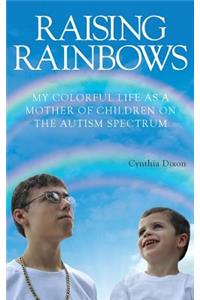 RAISING RAINBOWS

MY COLORFUL LIFE AS A MOTHER OF CHILDREN ON THE AUTISM SPECTRUM

Cynthia Dixon